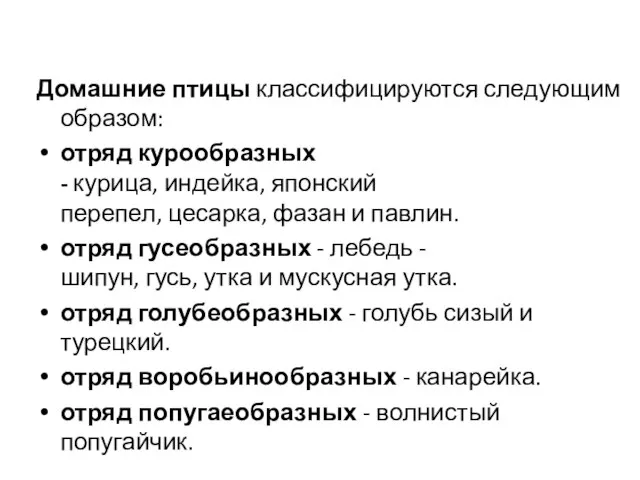 Домашние птицы классифицируются следующим образом:

• отряд курообразных - курица, индейка, японский перепел, цесарка, фазан и павлин.
• отряд гусеобразных - лебедь - шипун, гусь, утка и мускусная утка.
• отряд голубеобразных - голубь сизый и турецкий.
• отряд воробьинообразных - канарейка.
• отряд попугаеобразных - волнистый попугайчик.